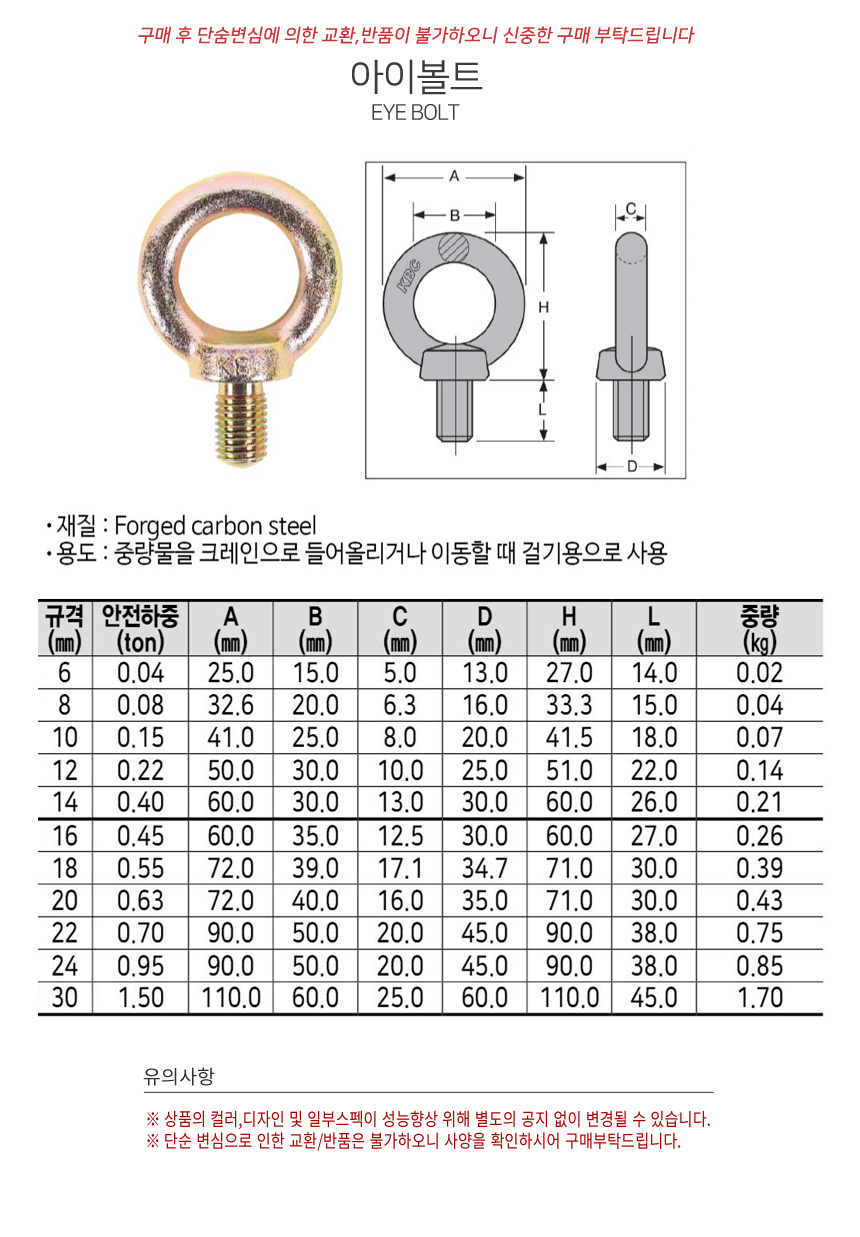 구매 후 단숨변심에 의한 교환,반품이 불가하오니 신중한 구매 부탁드립니다

아이볼트
EYE BOLT

A
B
C
KBC
H
L
D

• 재질 : Forged carbon steel
• 용도 : 중량물을 크레인으로 들어올리거나 이동할 때 걸기용으로 사용

| 규격 (㎜) | 안전하중 (ton) | A (㎜) | B (㎜) | C (㎜) | D (㎜) | H (㎜) | L (㎜) | 중량 (kg) |
|---|---|---|---|---|---|---|---|---|
| 6 | 0.04 | 25.0 | 15.0 | 5.0 | 13.0 | 27.0 | 14.0 | 0.02 |
| 8 | 0.08 | 32.6 | 20.0 | 6.3 | 16.0 | 33.3 | 15.0 | 0.04 |
| 10 | 0.15 | 41.0 | 25.0 | 8.0 | 20.0 | 41.5 | 18.0 | 0.07 |
| 12 | 0.22 | 50.0 | 30.0 | 10.0 | 25.0 | 51.0 | 22.0 | 0.14 |
| 14 | 0.40 | 60.0 | 30.0 | 13.0 | 30.0 | 60.0 | 26.0 | 0.21 |
| 16 | 0.45 | 60.0 | 35.0 | 12.5 | 30.0 | 60.0 | 27.0 | 0.26 |
| 18 | 0.55 | 72.0 | 39.0 | 17.1 | 34.7 | 71.0 | 30.0 | 0.39 |
| 20 | 0.63 | 72.0 | 40.0 | 16.0 | 35.0 | 71.0 | 30.0 | 0.43 |
| 22 | 0.70 | 90.0 | 50.0 | 20.0 | 45.0 | 90.0 | 38.0 | 0.75 |
| 24 | 0.95 | 90.0 | 50.0 | 20.0 | 45.0 | 90.0 | 38.0 | 0.85 |
| 30 | 1.50 | 110.0 | 60.0 | 25.0 | 60.0 | 110.0 | 45.0 | 1.70 |

유의사항

※ 상품의 컬러,디자인 및 일부스펙이 성능향상 위해 별도의 공지 없이 변경될 수 있습니다.
※ 단순 변심으로 인한 교환/반품은 불가하오니 사양을 확인하시어 구매부탁드립니다.